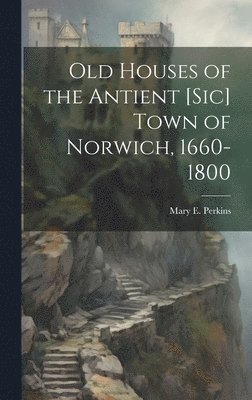 Old Houses of the Antient [Sic] Town of Norwich, 1660-1800

Mary E. Perkins